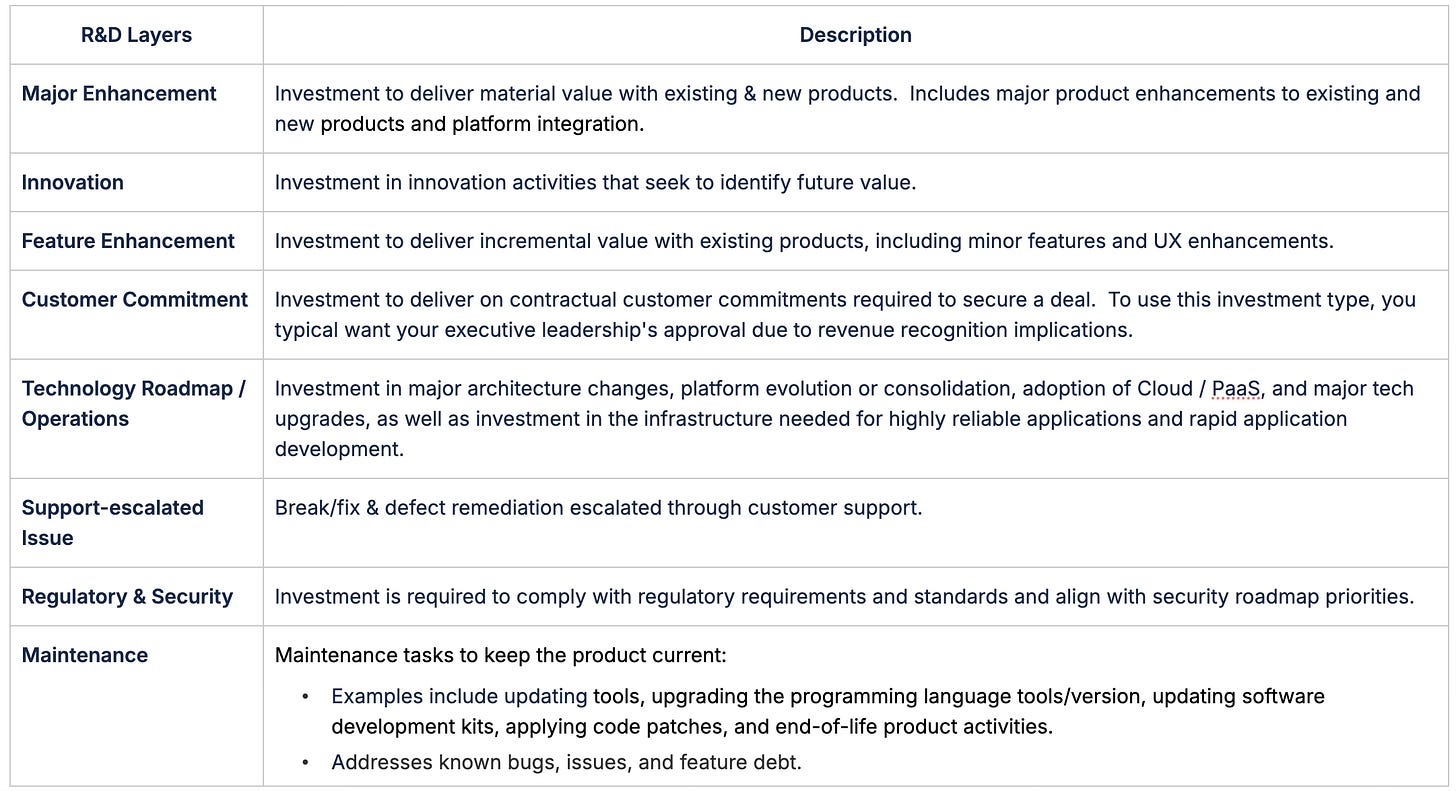 | R&D Layers | Description |
|---|---|
| Major Enhancement | Investment to deliver material value with existing & new products. Includes major product enhancements to existing and new products and platform integration. |
| Innovation | Investment in innovation activities that seek to identify future value. |
| Feature Enhancement | Investment to deliver incremental value with existing products, including minor features and UX enhancements. |
| Customer Commitment | Investment to deliver on contractual customer commitments required to secure a deal. To use this investment type, you typical want your executive leadership's approval due to revenue recognition implications. |
| Technology Roadmap / Operations | Investment in major architecture changes, platform evolution or consolidation, adoption of Cloud / PaaS, and major tech upgrades, as well as investment in the infrastructure needed for highly reliable applications and rapid application development. |
| Support-escalated Issue | Break/fix & defect remediation escalated through customer support. |
| Regulatory & Security | Investment is required to comply with regulatory requirements and standards and align with security roadmap priorities. |
| Maintenance | Maintenance tasks to keep the product current: • Examples include updating tools, upgrading the programming language tools/version, updating software development kits, applying code patches, and end-of-life product activities. • Addresses known bugs, issues, and feature debt. |